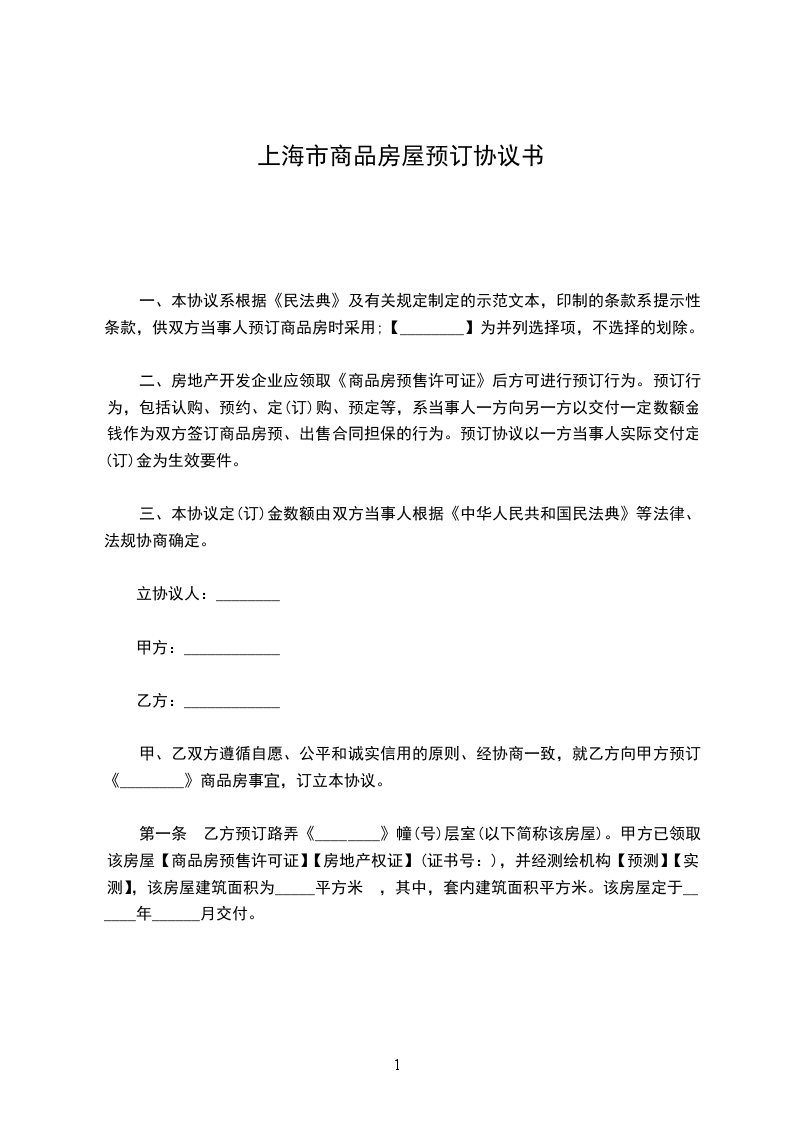 上海市商品房屋预订协议书

一、本协议系根据《民法典》及有关规定制定的示范文本，印制的条款系提示性条款，供双方当事人预订商品房时采用；【________】为并列选择项，不选择的划除。

二、房地产开发企业应领取《商品房预售许可证》后方可进行预订行为。预订行为，包括认购、预约、定(订)购、预定等，系当事人一方向另一方以交付一定数额金钱作为双方签订商品房预、出售合同担保的行为。预订协议以一方当事人实际交付定(订)金为生效要件。

三、本协议定(订)金数额由双方当事人根据《中华人民共和国民法典》等法律、法规协商确定。

立协议人：________

甲方：____________

乙方：____________

甲、乙双方遵循自愿、公平和诚实信用的原则、经协商一致，就乙方向甲方预订《________》商品房事宜，订立本协议。

第一条　乙方预订路弄《________》幢(号)层室(以下简称该房屋)。甲方已领取该房屋【商品房预售许可证】【房地产权证】(证书号：)，并经测绘机构【预测】【实测】，该房屋建筑面积为_____平方米　，其中，套内建筑面积平方米。该房屋定于______年______月交付。

1